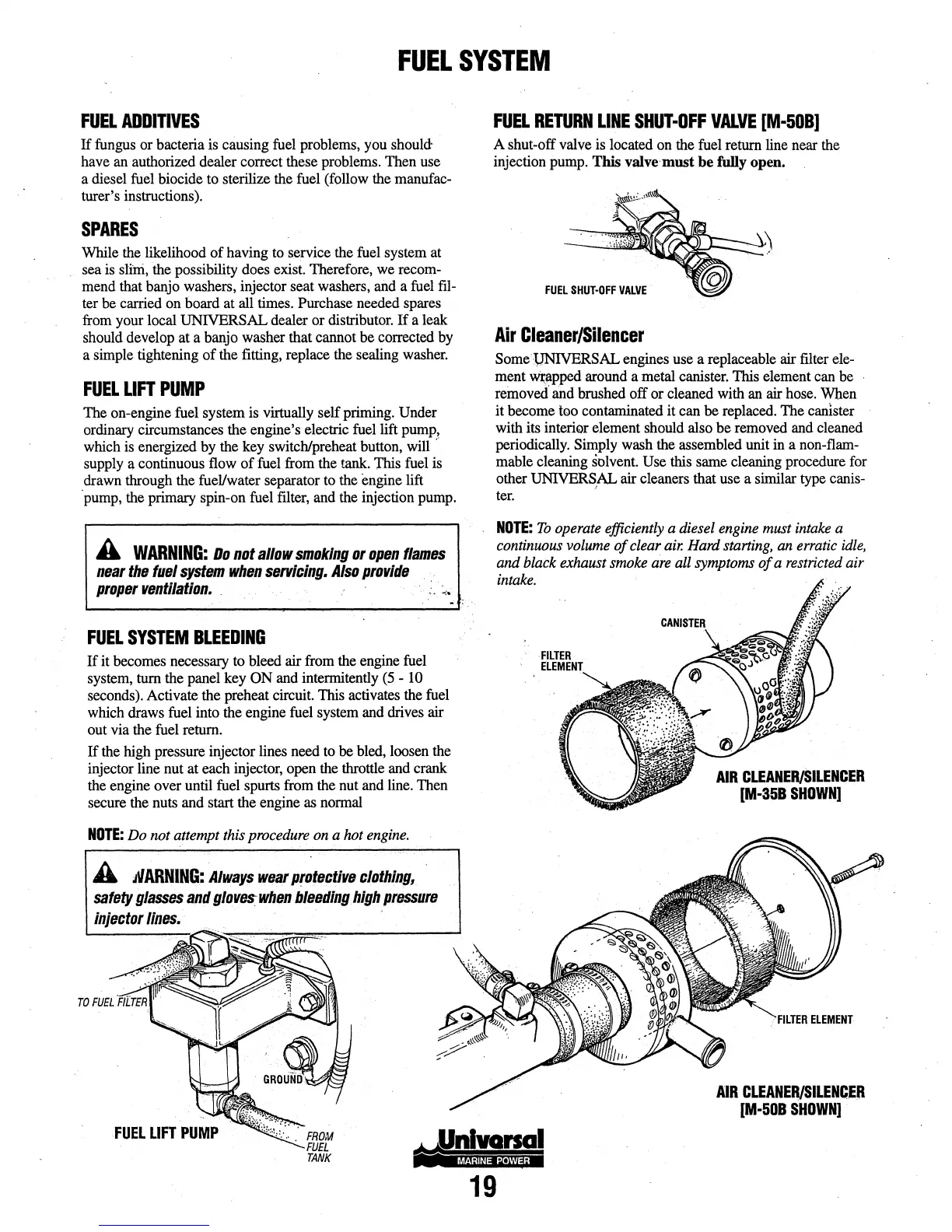 FUEL SYSTEM

FUEL ADDITIVES

If fungus or bacteria is causing fuel problems, you should have an authorized dealer correct these problems. Then use a diesel fuel biocide to sterilize the fuel (follow the manufacturer's instructions).

SPARES

While the likelihood of having to service the fuel system at sea is slim, the possibility does exist. Therefore, we recommend that banjo washers, injector seat washers, and a fuel filter be carried on board at all times. Purchase needed spares from your local UNIVERSAL dealer or distributor. If a leak should develop at a banjo washer that cannot be corrected by a simple tightening of the fitting, replace the sealing washer.

FUEL LIFT PUMP

The on-engine fuel system is virtually self priming. Under ordinary circumstances the engine's electric fuel lift pump, which is energized by the key switch/preheat button, will supply a continuous flow of fuel from the tank. This fuel is drawn through the fuel/water separator to the engine lift pump, the primary spin-on fuel filter, and the injection pump.

WARNING: Do not allow smoking or open flames near the fuel system when servicing. Also provide proper ventilation.

FUEL SYSTEM BLEEDING

If it becomes necessary to bleed air from the engine fuel system, turn the panel key ON and intermitently (5 - 10 seconds). Activate the preheat circuit. This activates the fuel which draws fuel into the engine fuel system and drives air out via the fuel return.

If the high pressure injector lines need to be bled, loosen the injector line nut at each injector, open the throttle and crank the engine over until fuel spurts from the nut and line. Then secure the nuts and start the engine as normal

NOTE: Do not attempt this procedure on a hot engine.

WARNING: Always wear protective clothing, safety glasses and gloves when bleeding high pressure injector lines.

TO FUEL FILTER

GROUND

FUEL LIFT PUMP

FROM FUEL TANK

FUEL RETURN LINE SHUT-OFF VALVE [M-50B]

A shut-off valve is located on the fuel return line near the injection pump. This valve must be fully open.

FUEL SHUT-OFF VALVE

Air Cleaner/Silencer

Some UNIVERSAL engines use a replaceable air filter element wrapped around a metal canister. This element can be removed and brushed off or cleaned with an air hose. When it become too contaminated it can be replaced. The canister with its interior element should also be removed and cleaned periodically. Simply wash the assembled unit in a non-flammable cleaning solvent. Use this same cleaning procedure for other UNIVERSAL air cleaners that use a similar type canister.

NOTE: To operate efficiently a diesel engine must intake a continuous volume of clear air. Hard starting, an erratic idle, and black exhaust smoke are all symptoms of a restricted air intake.

CANISTER

FILTER ELEMENT

AIR CLEANER/SILENCER [M-35B SHOWN]

FILTER ELEMENT

AIR CLEANER/SILENCER [M-50B SHOWN]

Universal
MARINE POWER

19